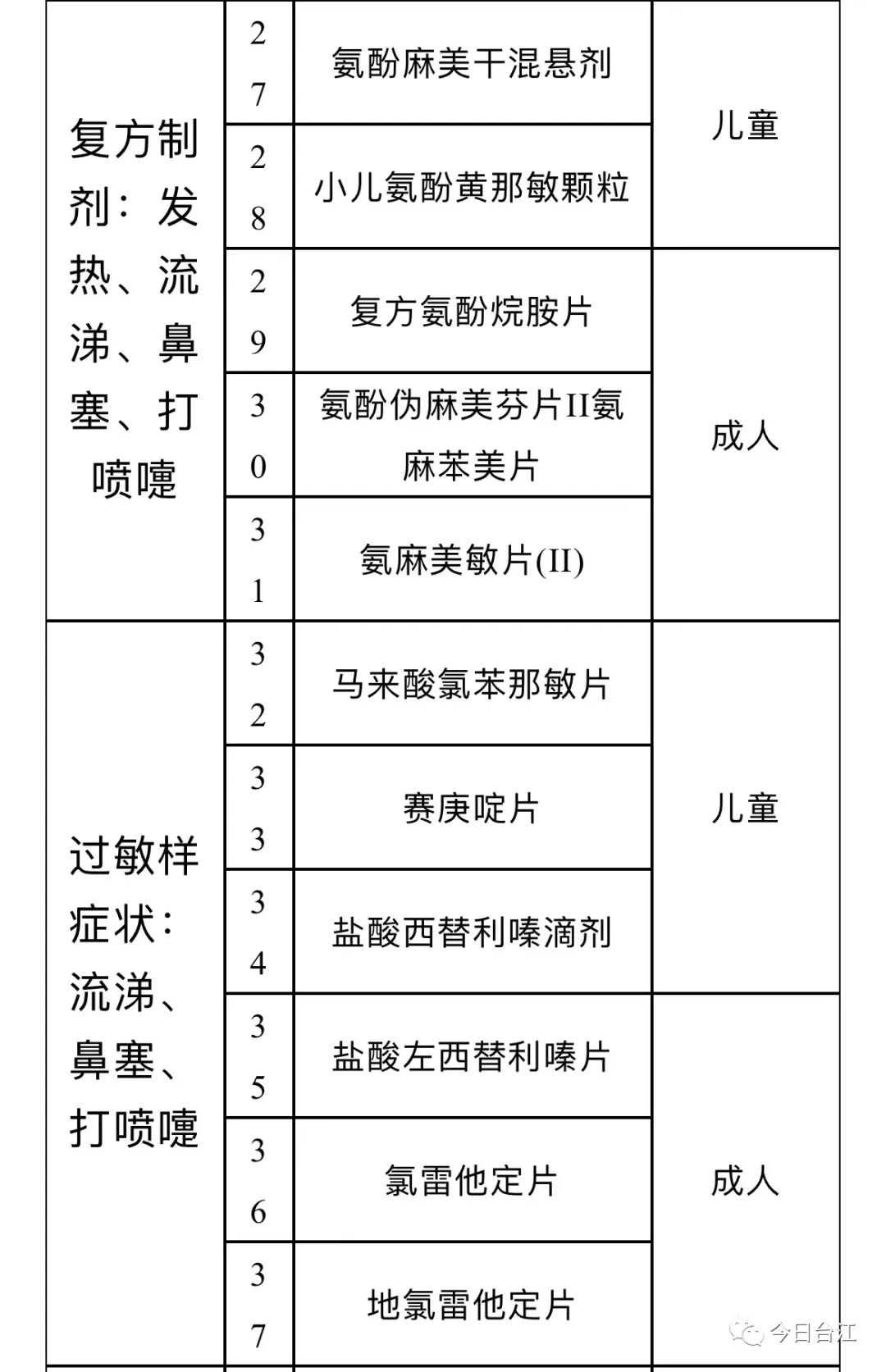 | 复方制剂：发热、流涕、鼻塞、打喷嚏 | 27 | 氨酚麻美干混悬剂 | 儿童 |
|---|---|---|---|
| | 28 | 小儿氨酚黄那敏颗粒 | |
| | 29 | 复方氨酚烷胺片 | 成人 |
| | 30 | 氨酚伪麻美芬片II氨麻苯美片 | |
| | 31 | 氨麻美敏片(II) | |
| 过敏样症状：流涕、鼻塞、打喷嚏 | 32 | 马来酸氯苯那敏片 | 儿童 |
| | 33 | 赛庚啶片 | |
| | 34 | 盐酸西替利嗪滴剂 | |
| | 35 | 盐酸左西替利嗪片 | 成人 |
| | 36 | 氯雷他定片 | |
| | 37 | 地氯雷他定片 | |

今日台江